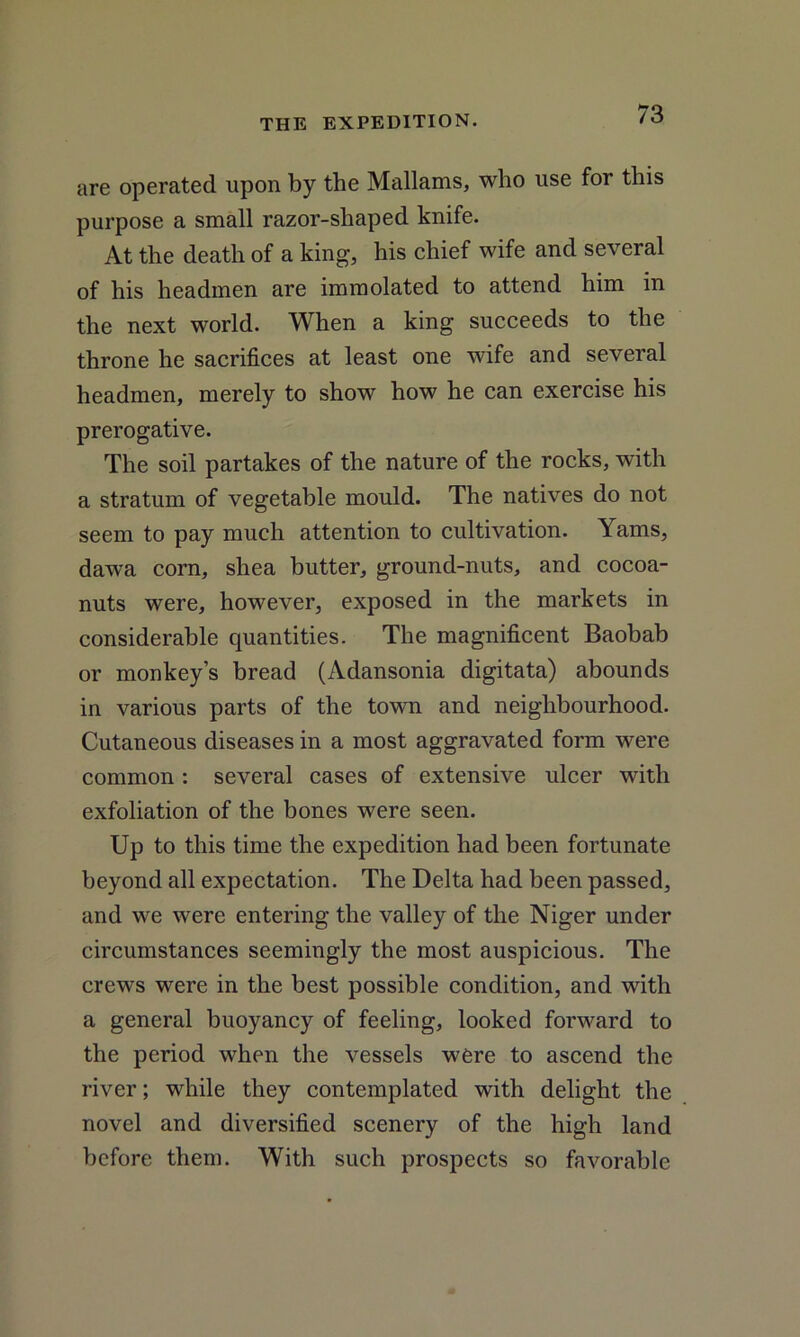 THE EXPEDITION. 73

are operated upon by the Mallams, who use for this purpose a small razor-shaped knife.

At the death of a king, his chief wife and several of his headmen are immolated to attend him in the next world. When a king succeeds to the throne he sacrifices at least one wife and several headmen, merely to show how he can exercise his prerogative.

The soil partakes of the nature of the rocks, with a stratum of vegetable mould. The natives do not seem to pay much attention to cultivation. Yams, dawa corn, shea butter, ground-nuts, and cocoa-nuts were, however, exposed in the markets in considerable quantities. The magnificent Baobab or monkey's bread (Adansonia digitata) abounds in various parts of the town and neighbourhood. Cutaneous diseases in a most aggravated form were common : several cases of extensive ulcer with exfoliation of the bones were seen.

Up to this time the expedition had been fortunate beyond all expectation. The Delta had been passed, and we were entering the valley of the Niger under circumstances seemingly the most auspicious. The crews were in the best possible condition, and with a general buoyancy of feeling, looked forward to the period when the vessels were to ascend the river; while they contemplated with delight the novel and diversified scenery of the high land before them. With such prospects so favorable